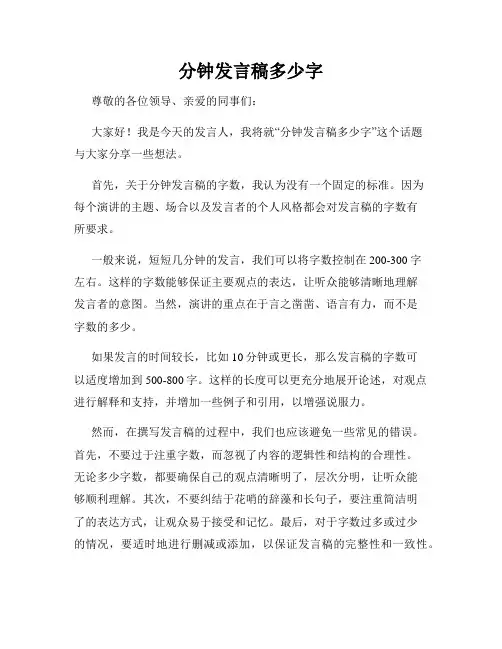 分钟发言稿多少字

尊敬的各位领导、亲爱的同事们：

大家好！我是今天的发言人，我将就“分钟发言稿多少字”这个话题与大家分享一些想法。

首先，关于分钟发言稿的字数，我认为没有一个固定的标准。因为每个演讲的主题、场合以及发言者的个人风格都会对发言稿的字数有所要求。

一般来说，短短几分钟的发言，我们可以将字数控制在200-300字左右。这样的字数能够保证主要观点的表达，让听众能够清晰地理解发言者的意图。当然，演讲的重点在于言之凿凿、语言有力，而不是字数的多少。

如果发言的时间较长，比如10分钟或更长，那么发言稿的字数可以适度增加到500-800字。这样的长度可以更充分地展开论述，对观点进行解释和支持，并增加一些例子和引用，以增强说服力。

然而，在撰写发言稿的过程中，我们也应该避免一些常见的错误。首先，不要过于注重字数，而忽视了内容的逻辑性和结构的合理性。无论多少字数，都要确保自己的观点清晰明了，层次分明，让听众能够顺利理解。其次，不要纠结于花哨的辞藻和长句子，要注重简洁明了的表达方式，让观众易于接受和记忆。最后，对于字数过多或过少的情况，要适时地进行删减或添加，以保证发言稿的完整性和一致性。